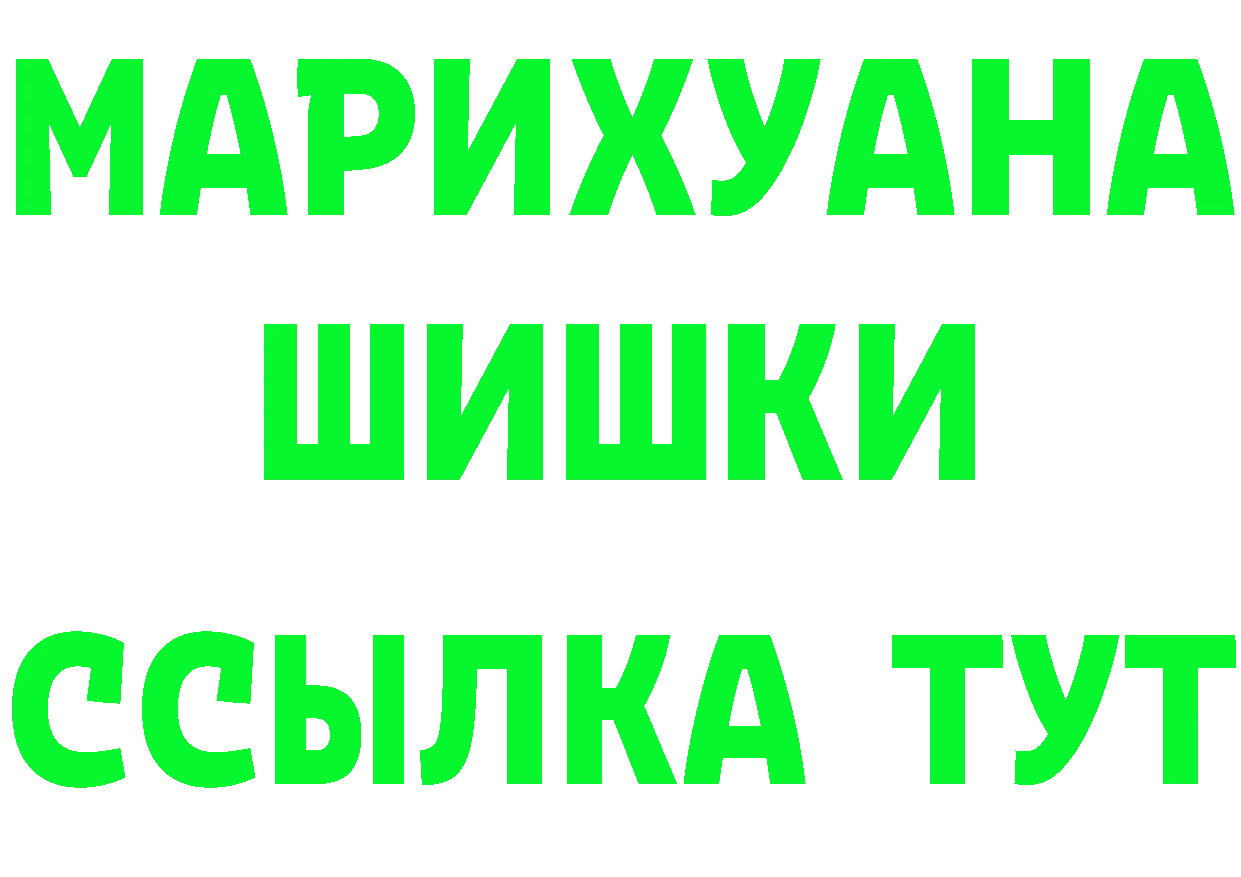 МАРИХУАНА
ШИШКИ
ССЫЛКА ТУТ